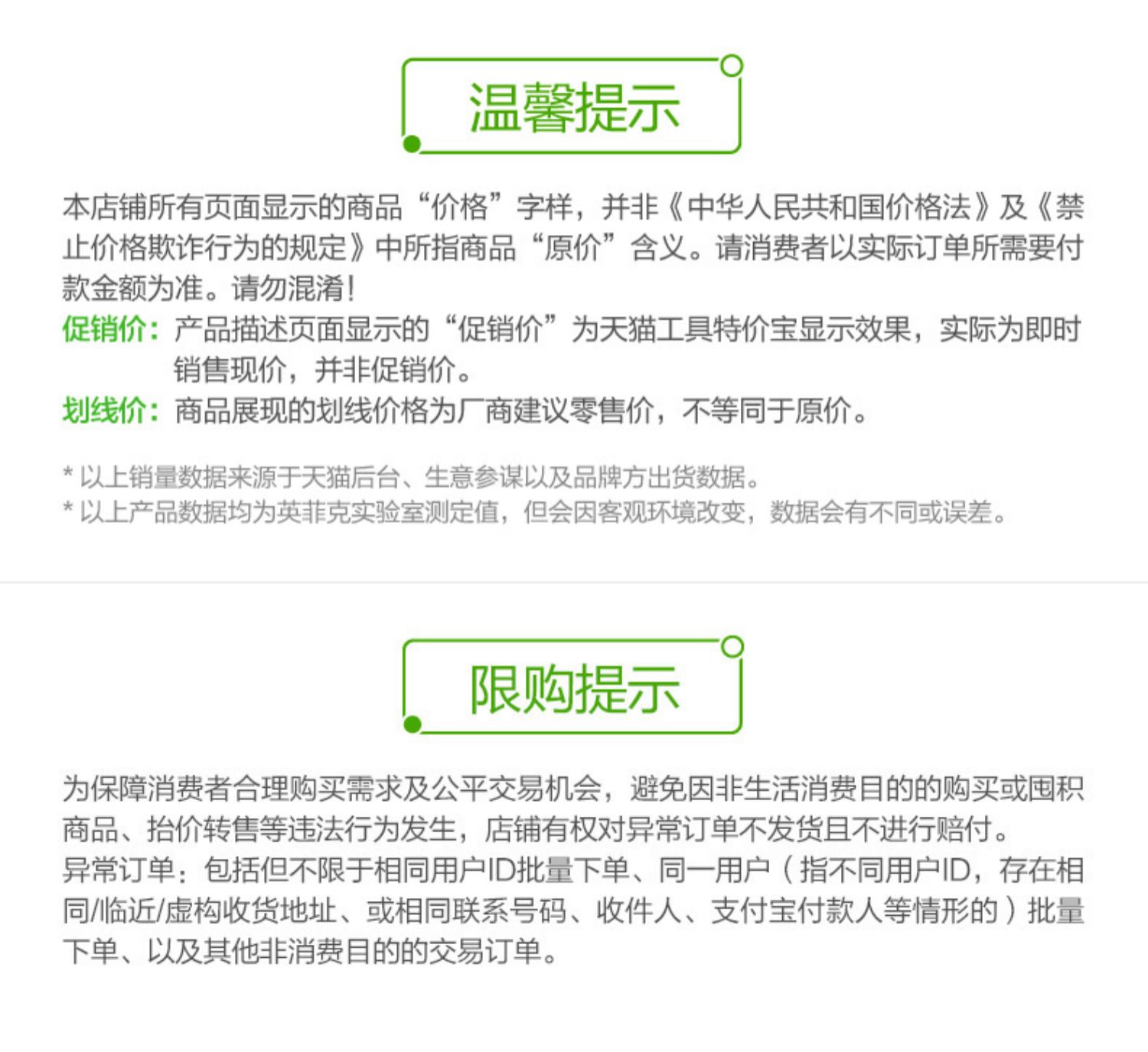 温馨提示

本店铺所有页面显示的商品“价格”字样，并非《中华人民共和国价格法》及《禁止价格欺诈行为的规定》中所指商品“原价”含义。请消费者以实际订单所需要付款金额为准。请勿混淆!

促销价：产品描述页面显示的“促销价”为天猫工具特价宝显示效果，实际为即时销售现价，并非促销价。

划线价：商品展现的划线价格为厂商建议零售价，不等同于原价。

* 以上销量数据来源于天猫后台、生意参谋以及品牌方出货数据。
* 以上产品数据均为英菲克实验室测定值，但会因客观环境改变，数据会有不同或误差。

限购提示

为保障消费者合理购买需求及公平交易机会，避免因非生活消费目的的购买或囤积商品、抬价转售等违法行为发生，店铺有权对异常订单不发货且不进行赔付。
异常订单：包括但不限于相同用户ID批量下单、同一用户（指不同用户ID，存在相同/临近/虚构收货地址、或相同联系号码、收件人、支付宝付款人等情形的）批量下单、以及其他非消费目的的交易订单。